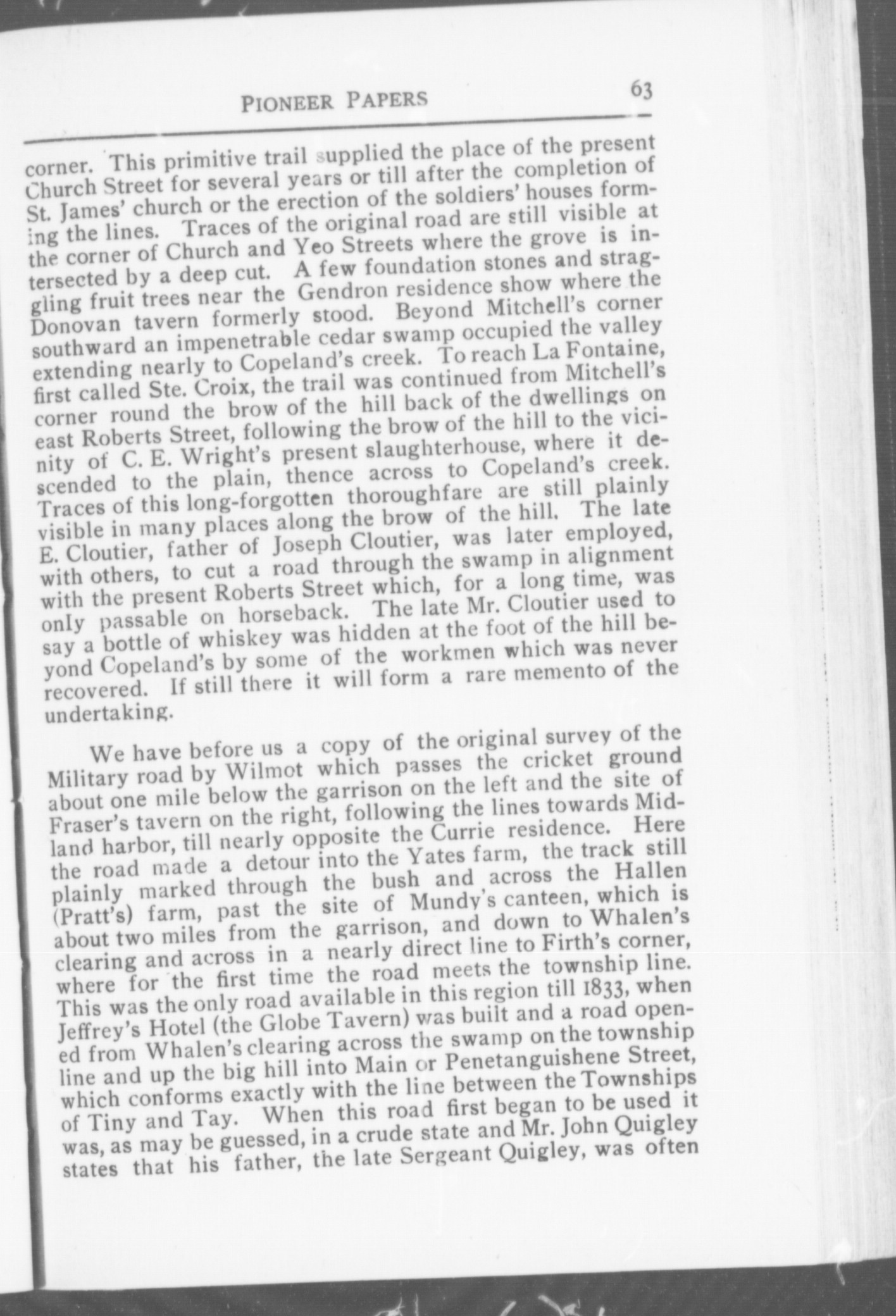 PIONEER PAPERS 63

corner. This primitive trail supplied the place of the present Church Street for several years or till after the completion of St. James' church or the erection of the soldiers' houses forming the lines. Traces of the original road are still visible at the corner of Church and Yeo Streets where the grove is intersected by a deep cut. A few foundation stones and straggling fruit trees near the Gendron residence show where the Donovan tavern formerly stood. Beyond Mitchell's corner southward an impenetrable cedar swamp occupied the valley extending nearly to Copeland's creek. To reach La Fontaine, first called Ste. Croix, the trail was continued from Mitchell's corner round the brow of the hill back of the dwellings on east Roberts Street, following the brow of the hill to the vicinity of C. E. Wright's present slaughterhouse, where it descended to the plain, thence across to Copeland's creek. Traces of this long-forgotten thoroughfare are still plainly visible in many places along the brow of the hill. The late E. Cloutier, father of Joseph Cloutier, was later employed, with others, to cut a road through the swamp in alignment with the present Roberts Street which, for a long time, was only passable on horseback. The late Mr. Cloutier used to say a bottle of whiskey was hidden at the foot of the hill beyond Copeland's by some of the workmen which was never recovered. If still there it will form a rare memento of the undertaking.

We have before us a copy of the original survey of the Military road by Wilmot which passes the cricket ground about one mile below the garrison on the left and the site of Fraser's tavern on the right, following the lines towards Midland harbor, till nearly opposite the Currie residence. Here the road made a detour into the Yates farm, the track still plainly marked through the bush and across the Hallen (Pratt's) farm, past the site of Mundy's canteen, which is about two miles from the garrison, and down to Whalen's clearing and across in a nearly direct line to Firth's corner, where for the first time the road meets the township line. This was the only road available in this region till 1833, when Jeffrey's Hotel (the Globe Tavern) was built and a road opened from Whalen's clearing across the swamp on the township line and up the big hill into Main or Penetanguishene Street, which conforms exactly with the line between the Townships of Tiny and Tay. When this road first began to be used it was, as may be guessed, in a crude state and Mr. John Quigley states that his father, the late Sergeant Quigley, was often